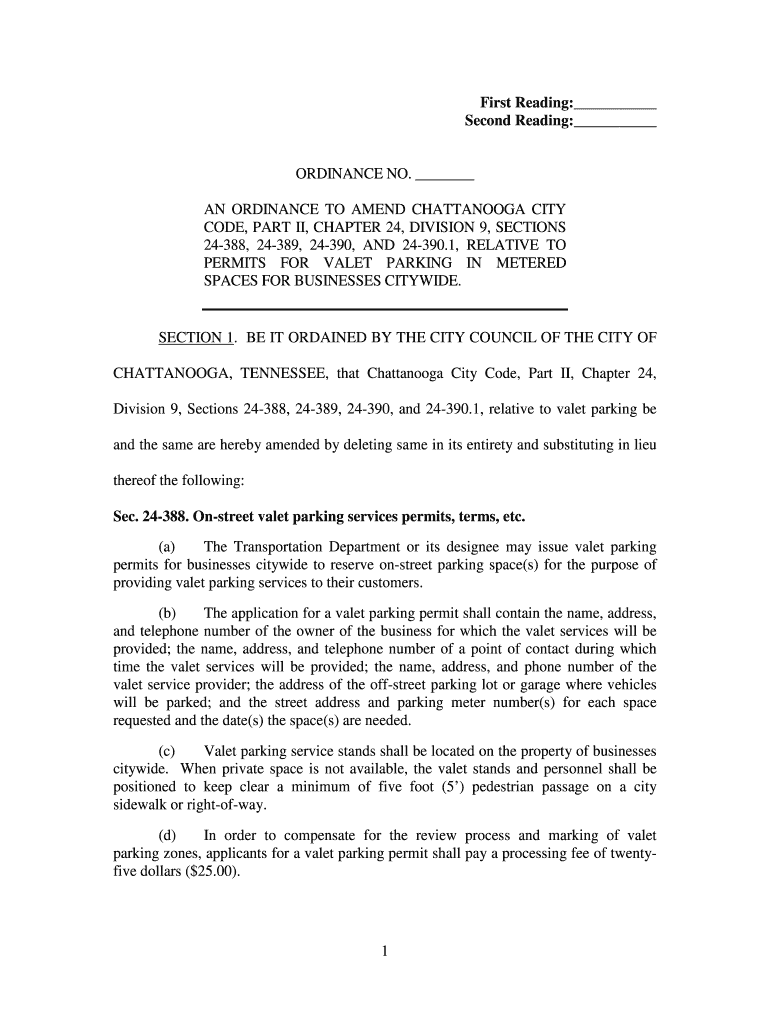 First Reading:___________
Second Reading:___________

ORDINANCE NO. ________

AN ORDINANCE TO AMEND CHATTANOOGA CITY CODE, PART II, CHAPTER 24, DIVISION 9, SECTIONS 24-388, 24-389, 24-390, AND 24-390.1, RELATIVE TO PERMITS FOR VALET PARKING IN METERED SPACES FOR BUSINESSES CITYWIDE.

SECTION 1. BE IT ORDAINED BY THE CITY COUNCIL OF THE CITY OF CHATTANOOGA, TENNESSEE, that Chattanooga City Code, Part II, Chapter 24, Division 9, Sections 24-388, 24-389, 24-390, and 24-390.1, relative to valet parking be and the same are hereby amended by deleting same in its entirety and substituting in lieu thereof the following:

Sec. 24-388. On-street valet parking services permits, terms, etc.

(a) The Transportation Department or its designee may issue valet parking permits for businesses citywide to reserve on-street parking space(s) for the purpose of providing valet parking services to their customers.

(b) The application for a valet parking permit shall contain the name, address, and telephone number of the owner of the business for which the valet services will be provided; the name, address, and telephone number of a point of contact during which time the valet services will be provided; the name, address, and phone number of the valet service provider; the address of the off-street parking lot or garage where vehicles will be parked; and the street address and parking meter number(s) for each space requested and the date(s) the space(s) are needed.

(c) Valet parking service stands shall be located on the property of businesses citywide. When private space is not available, the valet stands and personnel shall be positioned to keep clear a minimum of five foot (5') pedestrian passage on a city sidewalk or right-of-way.

(d) In order to compensate for the review process and marking of valet parking zones, applicants for a valet parking permit shall pay a processing fee of twenty-five dollars ($25.00).

1